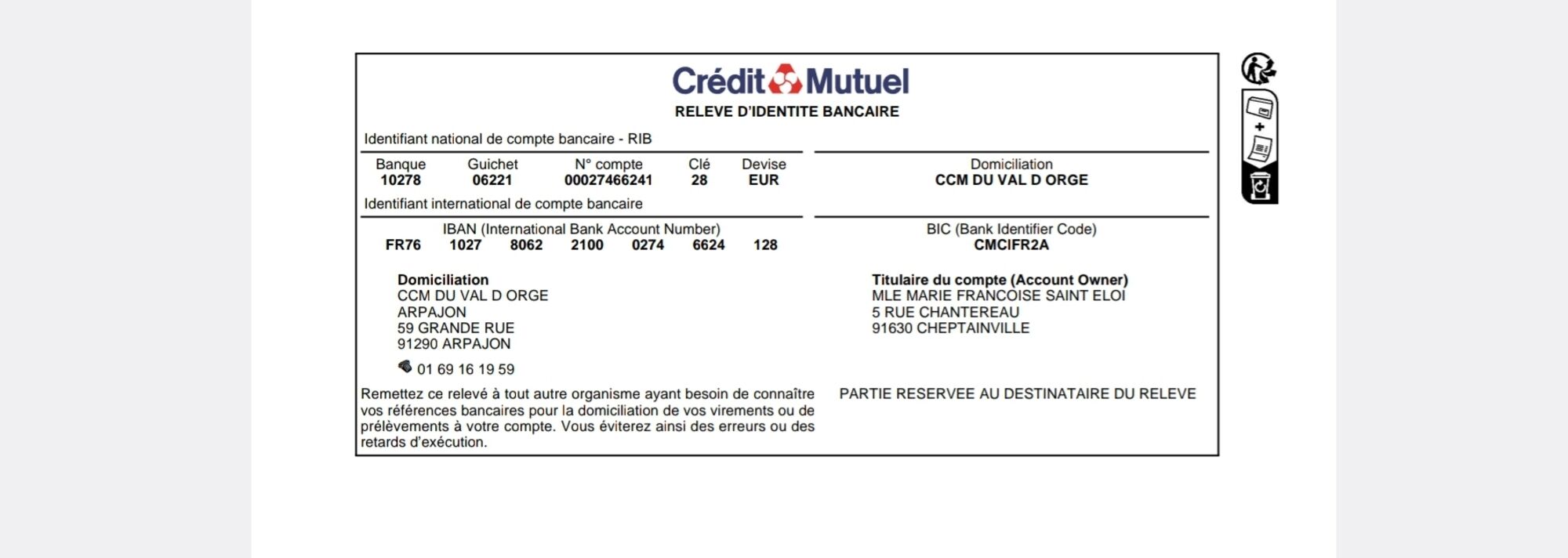 Crédit Mutuel
RELEVE D'IDENTITE BANCAIRE

Identifiant national de compte bancaire - RIB

| Banque | Guichet | N° compte | Clé | Devise |
|---|---|---|---|---|
| 10278 | 06221 | 00027466241 | 28 | EUR |

Domiciliation
CCM DU VAL D ORGE

Identifiant international de compte bancaire

IBAN (International Bank Account Number)
FR76 1027 8062 2100 0274 6624 128

BIC (Bank Identifier Code)
CMCIFR2A

Domiciliation
CCM DU VAL D ORGE
ARPAJON
59 GRANDE RUE
91290 ARPAJON

01 69 16 19 59

Titulaire du compte (Account Owner)
MLE MARIE FRANCOISE SAINT ELOI
5 RUE CHANTEREAU
91630 CHEPTAINVILLE

Remettez ce relevé à tout autre organisme ayant besoin de connaître vos références bancaires pour la domiciliation de vos virements ou de prélèvements à votre compte. Vous éviterez ainsi des erreurs ou des retards d'exécution.

PARTIE RESERVEE AU DESTINATAIRE DU RELEVE